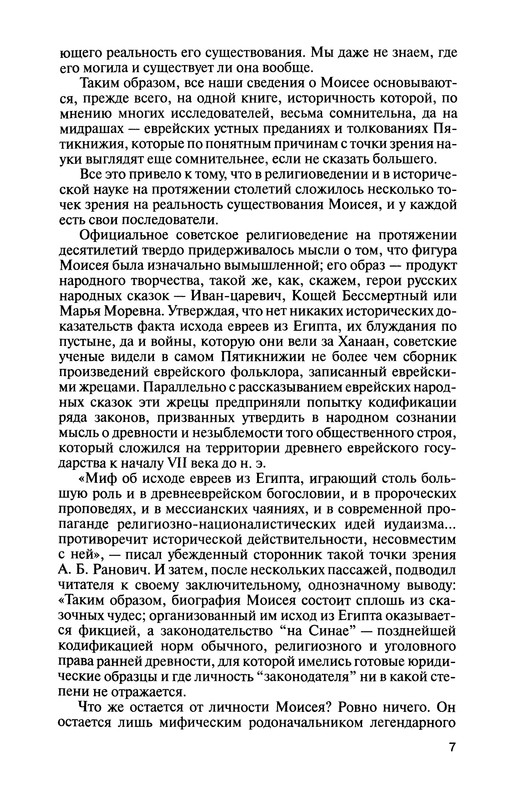 ющего реальность его существования. Мы даже не знаем, где его могила и существует ли она вообще.

Таким образом, все наши сведения о Моисее основываются, прежде всего, на одной книге, историчность которой, по мнению многих исследователей, весьма сомнительна, да на мидрашах — еврейских устных преданиях и толкованиях Пятикнижия, которые по понятным причинам с точки зрения науки выглядят еще сомнительнее, если не сказать большего.

Все это привело к тому, что в религиоведении и в исторической науке на протяжении столетий сложилось несколько точек зрения на реальность существования Моисея, и у каждой есть свои последователи.

Официальное советское религиоведение на протяжении десятилетий твердо придерживалось мысли о том, что фигура Моисея была изначально вымышленной; его образ — продукт народного творчества, такой же, как, скажем, герои русских народных сказок — Иван-царевич, Кощей Бессмертный или Марья Моревна. Утверждая, что нет никаких исторических доказательств факта исхода евреев из Египта, их блуждания по пустыне, да и войны, которую они вели за Ханаан, советские ученые видели в самом Пятикнижии не более чем сборник произведений еврейского фольклора, записанный еврейскими жрецами. Параллельно с рассказыванием еврейских народных сказок эти жрецы предприняли попытку кодификации ряда законов, призванных утвердить в народном сознании мысль о древности и незыблемости того общественного строя, который сложился на территории древнего еврейского государства к началу VII века до н. э.

«Миф об исходе евреев из Египта, играющий столь большую роль и в древнееврейском богословии, и в пророческих проповедях, и в мессианских чаяниях, и в современной пропаганде религиозно-националистических идей иудаизма... противоречит исторической действительности, несовместим с ней», — писал убежденный сторонник такой точки зрения А. Б. Ранович. И затем, после нескольких пассажей, подводил читателя к своему заключительному, однозначному выводу: «Таким образом, биография Моисея состоит сплошь из сказочных чудес; организованный им исход из Египта оказывается фикцией, а законодательство "на Синае" — позднейшей кодификацией норм обычного, религиозного и уголовного права ранней древности, для которой имелись готовые юридические образцы и где личность "законодателя" ни в какой степени не отражается.

Что же остается от личности Моисея? Ровно ничего. Он остается лишь мифическим родоначальником легендарного

7